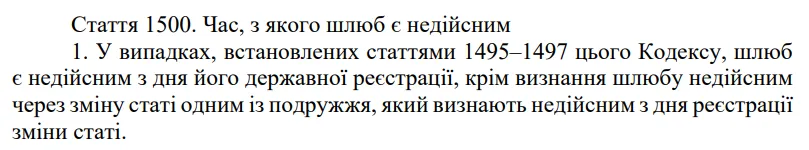 Стаття 1500. Час, з якого шлюб є недійсним

1. У випадках, встановлених статтями 1495–1497 цього Кодексу, шлюб є недійсним з дня його державної реєстрації, крім визнання шлюбу недійсним через зміну статі одним із подружжя, який визнають недійсним з дня реєстрації зміни статі.